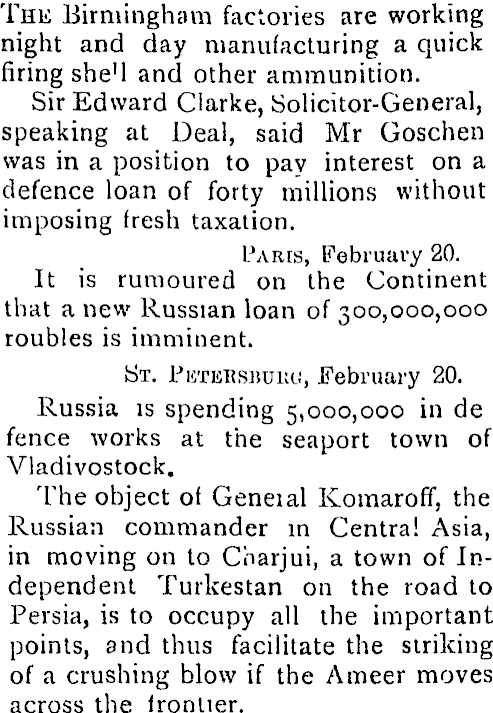 THE Birmingham factories are working night and day manufacturing a quick firing shell and other ammunition.

Sir Edward Clarke, Solicitor-General, speaking at Deal, said Mr Goschen was in a position to pay interest on a defence loan of forty millions without imposing fresh taxation.

PARIS, February 20.

It is rumoured on the Continent that a new Russian loan of 300,000,000 roubles is imminent.

ST. PETERSBURG, February 20.

Russia is spending 5,000,000 in defence works at the seaport town of Vladivostock.

The object of General Komaroff, the Russian commander in Central Asia, in moving on to Charjui, a town of Independent Turkestan on the road to Persia, is to occupy all the important points, and thus facilitate the striking of a crushing blow if the Ameer moves across the frontier.